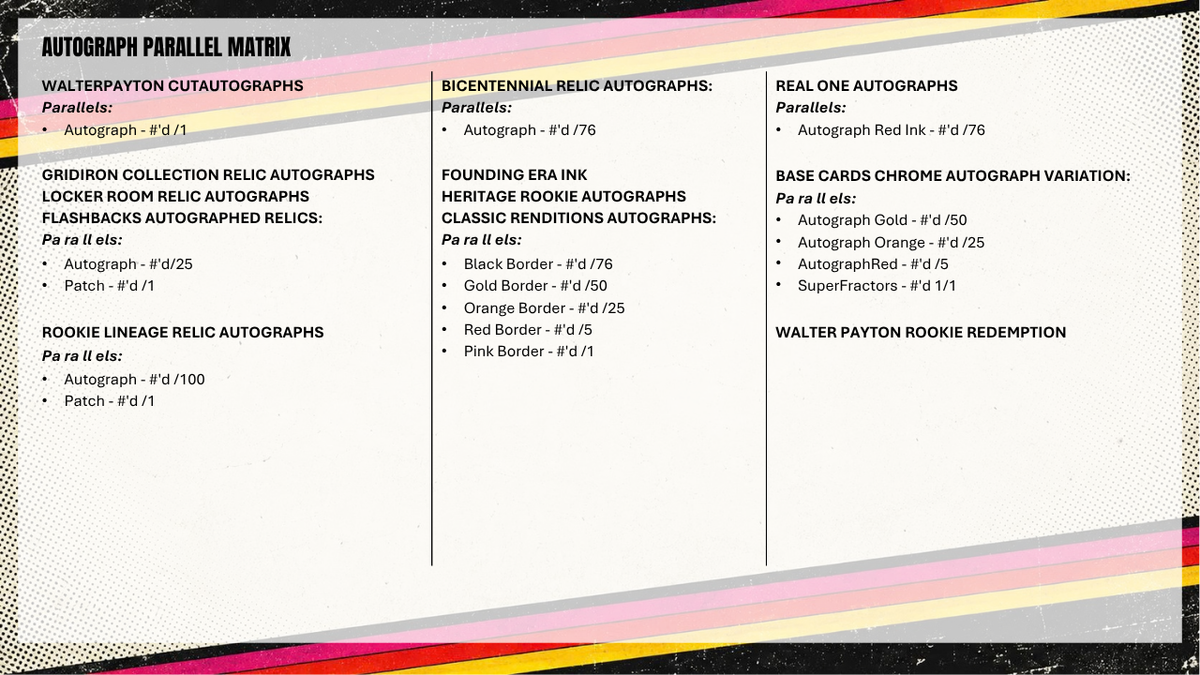 AUTOGRAPH PARALLEL MATRIX

WALTERPAYTON CUTAUTOGRAPHS
Parallels:
• Autograph - #'d /1

GRIDIRON COLLECTION RELIC AUTOGRAPHS
LOCKER ROOM RELIC AUTOGRAPHS
FLASHBACKS AUTOGRAPHED RELICS:
Pa ra ll els:
• Autograph - #'d/25
• Patch - #'d /1

ROOKIE LINEAGE RELIC AUTOGRAPHS
Pa ra ll els:
• Autograph - #'d /100
• Patch - #'d /1

BICENTENNIAL RELIC AUTOGRAPHS:
Parallels:
• Autograph - #'d /76

FOUNDING ERA INK
HERITAGE ROOKIE AUTOGRAPHS
CLASSIC RENDITIONS AUTOGRAPHS:
Pa ra ll els:
• Black Border - #'d /76
• Gold Border - #'d /50
• Orange Border - #'d /25
• Red Border - #'d /5
• Pink Border - #'d /1

REAL ONE AUTOGRAPHS
Parallels:
• Autograph Red Ink - #'d /76

BASE CARDS CHROME AUTOGRAPH VARIATION:
Pa ra ll els:
• Autograph Gold - #'d /50
• Autograph Orange - #'d /25
• AutographRed - #'d /5
• SuperFractors - #'d 1/1

WALTER PAYTON ROOKIE REDEMPTION